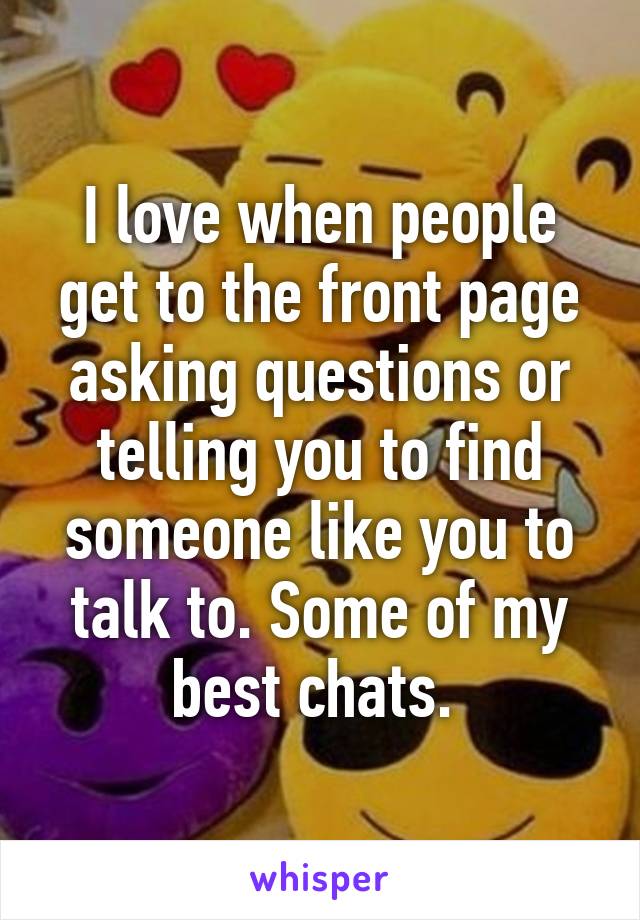 I love when people get to the front page asking questions or telling you to find someone like you to talk to. Some of my best chats.

whisper